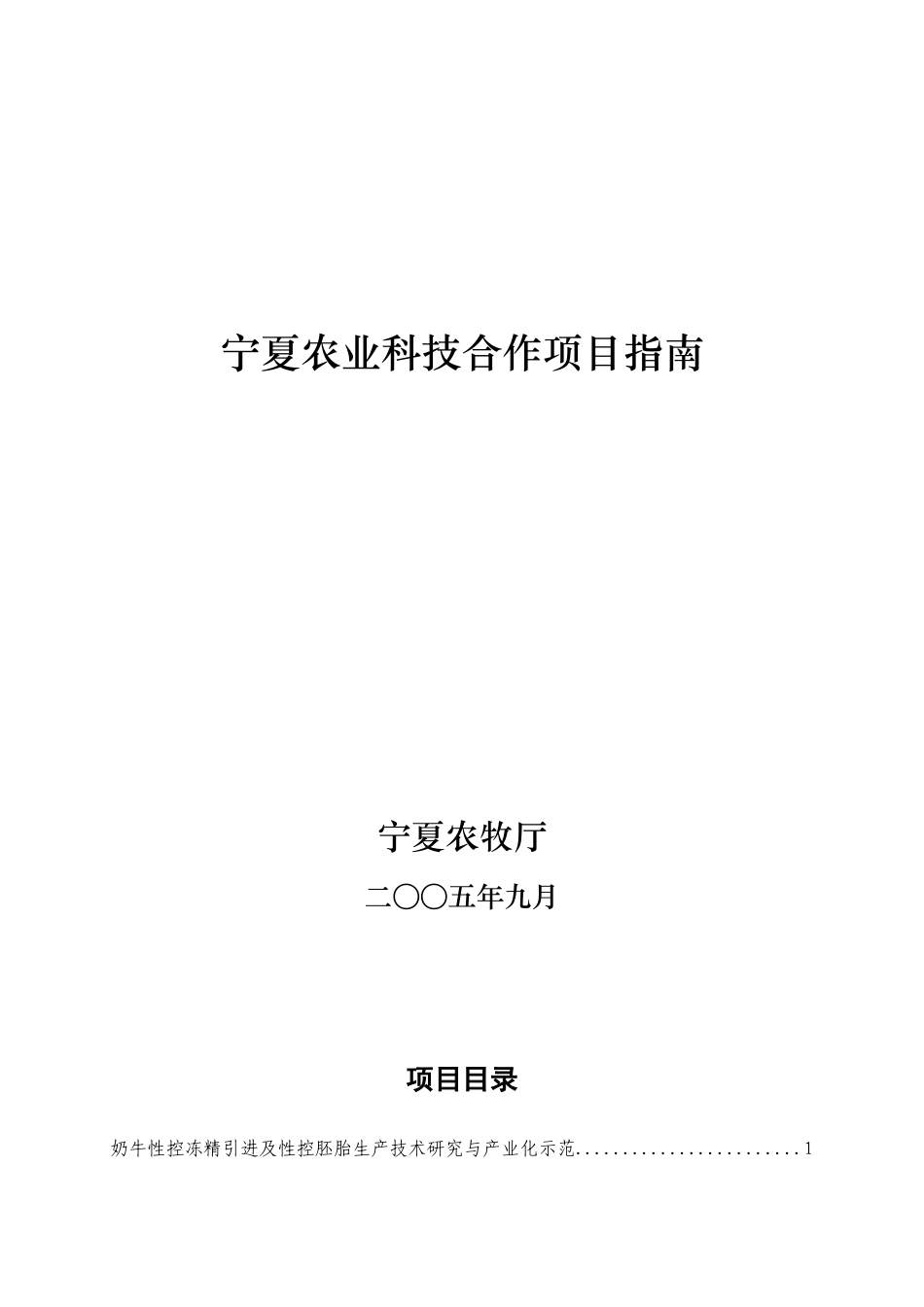 宁夏农业科技合作项目指南

宁夏农牧厅

二〇〇五年九月

项目目录

奶牛性控冻精引进及性控胚胎生产技术研究与产业化示范........................1